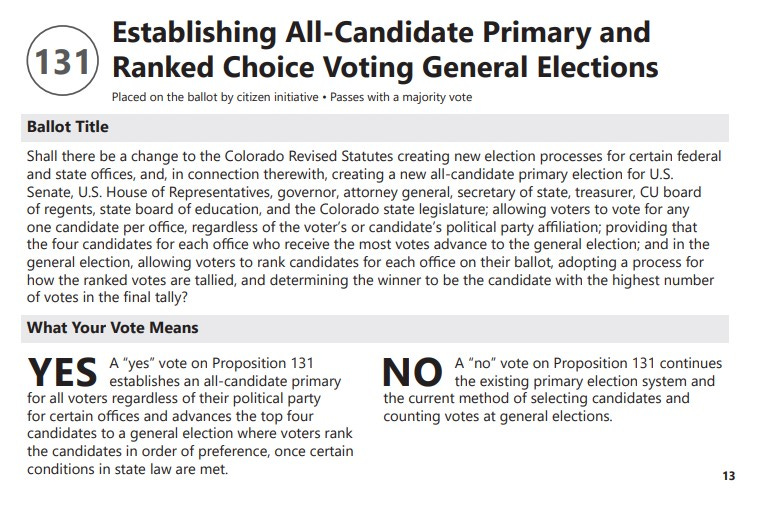 131

Establishing All-Candidate Primary and Ranked Choice Voting General Elections

Placed on the ballot by citizen initiative • Passes with a majority vote

Ballot Title

Shall there be a change to the Colorado Revised Statutes creating new election processes for certain federal and state offices, and, in connection therewith, creating a new all-candidate primary election for U.S. Senate, U.S. House of Representatives, governor, attorney general, secretary of state, treasurer, CU board of regents, state board of education, and the Colorado state legislature; allowing voters to vote for any one candidate per office, regardless of the voter's or candidate's political party affiliation; providing that the four candidates for each office who receive the most votes advance to the general election; and in the general election, allowing voters to rank candidates for each office on their ballot, adopting a process for how the ranked votes are tallied, and determining the winner to be the candidate with the highest number of votes in the final tally?

What Your Vote Means

YES A "yes" vote on Proposition 131 establishes an all-candidate primary for all voters regardless of their political party for certain offices and advances the top four candidates to a general election where voters rank the candidates in order of preference, once certain conditions in state law are met.

NO A "no" vote on Proposition 131 continues the existing primary election system and the current method of selecting candidates and counting votes at general elections.

13